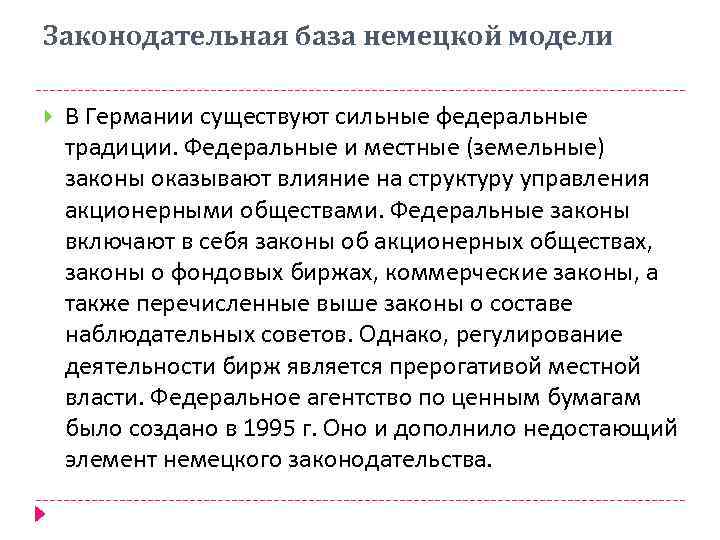 Законодательная база немецкой модели

В Германии существуют сильные федеральные традиции. Федеральные и местные (земельные) законы оказывают влияние на структуру управления акционерными обществами. Федеральные законы включают в себя законы об акционерных обществах, законы о фондовых биржах, коммерческие законы, а также перечисленные выше законы о составе наблюдательных советов. Однако, регулирование деятельности бирж является прерогативой местной власти. Федеральное агентство по ценным бумагам было создано в 1995 г. Оно и дополнило недостающий элемент немецкого законодательства.